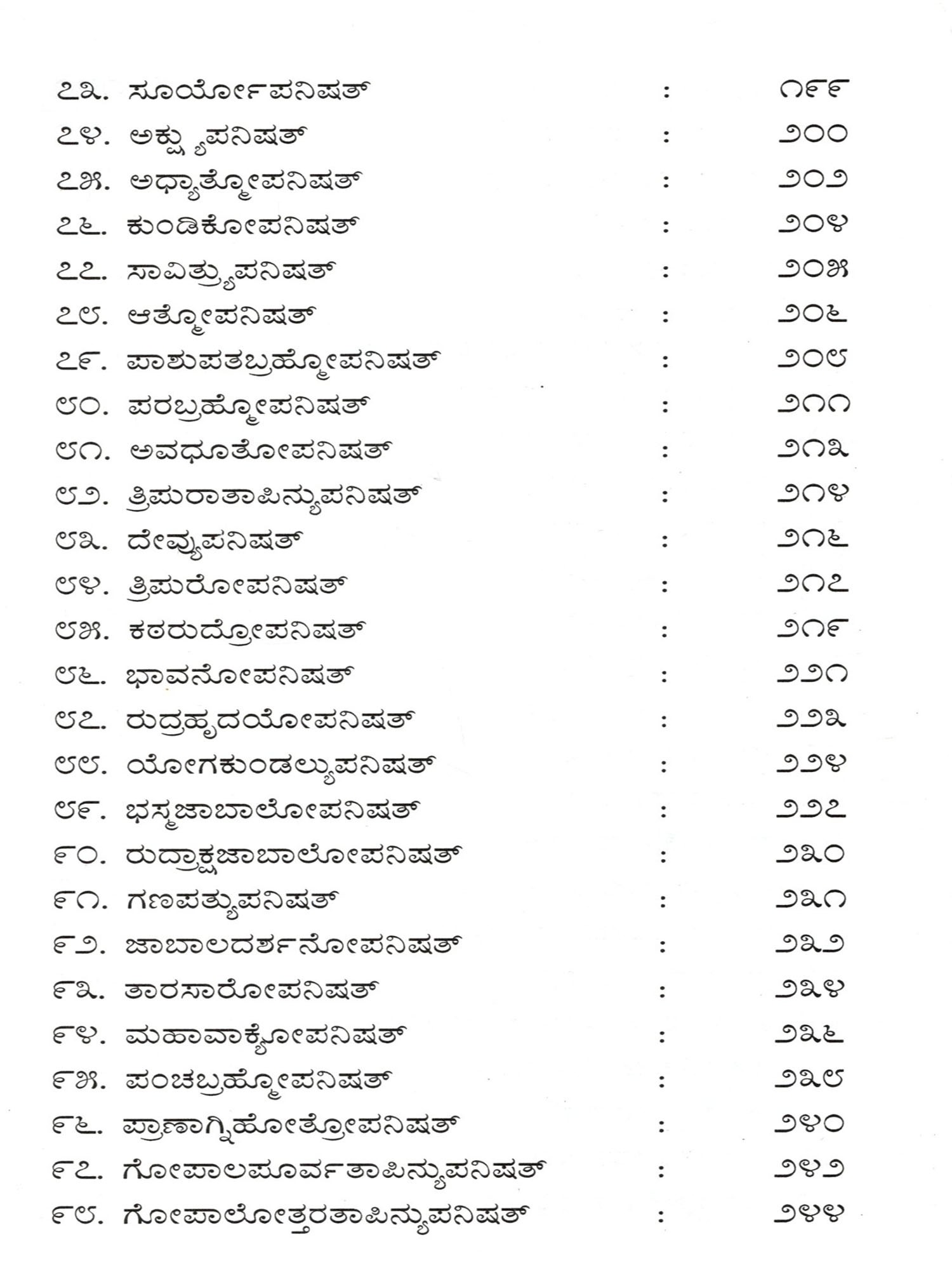 ೭೩. ಸೂರ್ಯೋಪನಿಷತ್ : ೧೯೯

೭೪. ಅಕ್ಷ್ಯುಪನಿಷತ್ : ೨೦೦

೭೫. ಅಧ್ಯಾತ್ಮೋಪನಿಷತ್ : ೨೦೨

೭೬. ಕುಂಡಿಕೋಪನಿಷತ್ : ೨೦೪

೭೭. ಸಾವಿತ್ರ್ಯುಪನಿಷತ್ : ೨೦೫

೭೮. ಆತ್ಮೋಪನಿಷತ್ : ೨೦೬

೭೯. ಪಾಶುಪತಬ್ರಹ್ಮೋಪನಿಷತ್ : ೨೦೮

೮೦. ಪರಬ್ರಹ್ಮೋಪನಿಷತ್ : ೨೧೧

೮೧. ಅವಧೂತೋಪನಿಷತ್ : ೨೧೩

೮೨. ತ್ರಿಪುರಾತಾಪಿನ್ಯುಪನಿಷತ್ : ೨೧೪

೮೩. ದೇವ್ಯುಪನಿಷತ್ : ೨೧೬

೮೪. ತ್ರಿಪುರೋಪನಿಷತ್ : ೨೧೭

೮೫. ಕಠರುದ್ರೋಪನಿಷತ್ : ೨೧೯

೮೬. ಭಾವನೋಪನಿಷತ್ : ೨೨೧

೮೭. ರುದ್ರಹೃದಯೋಪನಿಷತ್ : ೨೨೩

೮೮. ಯೋಗಕುಂಡಲ್ಯುಪನಿಷತ್ : ೨೨೪

೮೯. ಭಸ್ಮಜಾಬಾಲೋಪನಿಷತ್ : ೨೨೭

೯೦. ರುದ್ರಾಕ್ಷಜಾಬಾಲೋಪನಿಷತ್ : ೨೩೦

೯೧. ಗಣಪತ್ಯುಪನಿಷತ್ : ೨೩೧

೯೨. ಜಾಬಾಲದರ್ಶನೋಪನಿಷತ್ : ೨೩೨

೯೩. ತಾರಸಾರೋಪನಿಷತ್ : ೨೩೪

೯೪. ಮಹಾವಾಕ್ಯೋಪನಿಷತ್ : ೨೩೬

೯೫. ಪಂಚಬ್ರಹ್ಮೋಪನಿಷತ್ : ೨೩೮

೯೬. ಪ್ರಾಣಾಗ್ನಿಹೋತ್ರೋಪನಿಷತ್ : ೨೪೦

೯೭. ಗೋಪಾಲಪೂರ್ವತಾಪಿನ್ಯುಪನಿಷತ್ : ೨೪೨

೯೮. ಗೋಪಾಲೋತ್ತರತಾಪಿನ್ಯುಪನಿಷತ್ : ೨೪೪